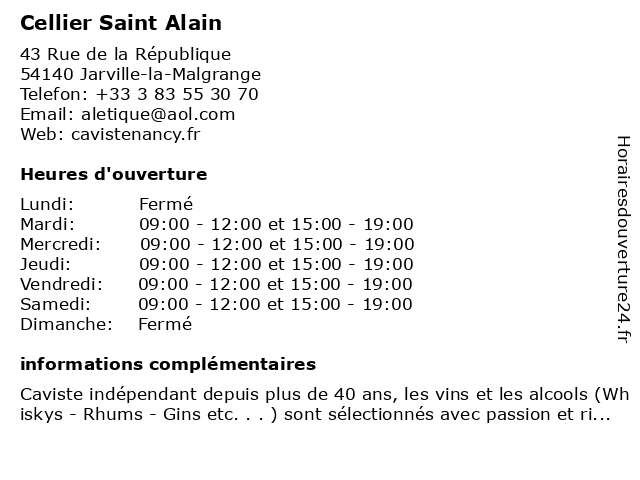 Cellier Saint Alain

43 Rue de la République
54140 Jarville-la-Malgrange
Telefon: +33 3 83 55 30 70
Email: aletique@aol.com
Web: cavistenancy.fr

Heures d'ouverture

| | |
|---|---|
| Lundi: | Fermé |
| Mardi: | 09:00 - 12:00 et 15:00 - 19:00 |
| Mercredi: | 09:00 - 12:00 et 15:00 - 19:00 |
| Jeudi: | 09:00 - 12:00 et 15:00 - 19:00 |
| Vendredi: | 09:00 - 12:00 et 15:00 - 19:00 |
| Samedi: | 09:00 - 12:00 et 15:00 - 19:00 |
| Dimanche: | Fermé |

informations complémentaires

Caviste indépendant depuis plus de 40 ans, les vins et les alcools (Whiskys - Rhums - Gins etc. . . ) sont sélectionnés avec passion et ri...

Horairesdouverture24.fr